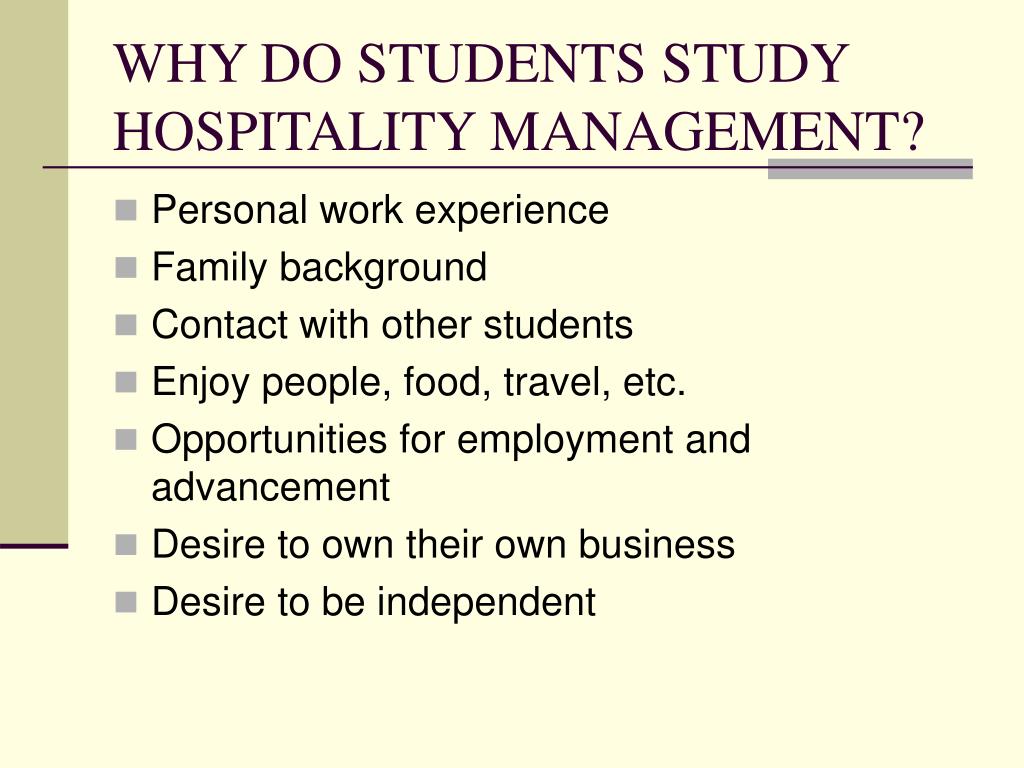 WHY DO STUDENTS STUDY HOSPITALITY MANAGEMENT?

- Personal work experience
- Family background
- Contact with other students
- Enjoy people, food, travel, etc.
- Opportunities for employment and advancement
- Desire to own their own business
- Desire to be independent